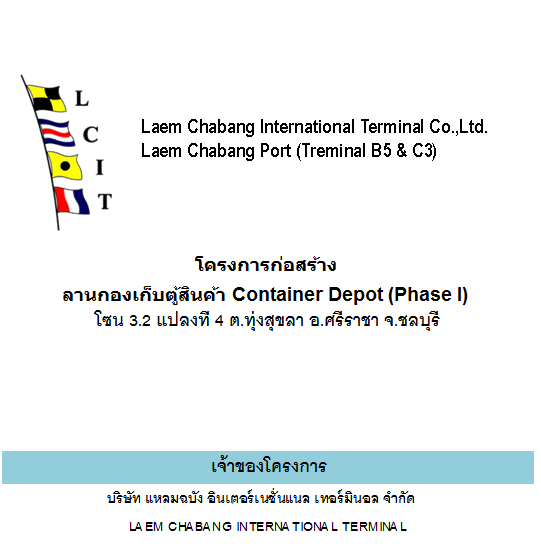 L
C
I
T

Laem Chabang International Terminal Co.,Ltd.
Laem Chabang Port (Treminal B5 & C3)

โครงการก่อสร้าง
ลานกองเก็บตู้สินค้า Container Depot (Phase I)
โซน 3.2 แปลงที่ 4 ต.ทุ่งสุขลา อ.ศรีราชา จ.ชลบุรี

เจ้าของโครงการ

บริษัท แหลมฉบัง อินเตอร์เนชั่นแนล เทอร์มินอล จำกัด

LAEM CHABANG INTERNATIONAL TERMINAL